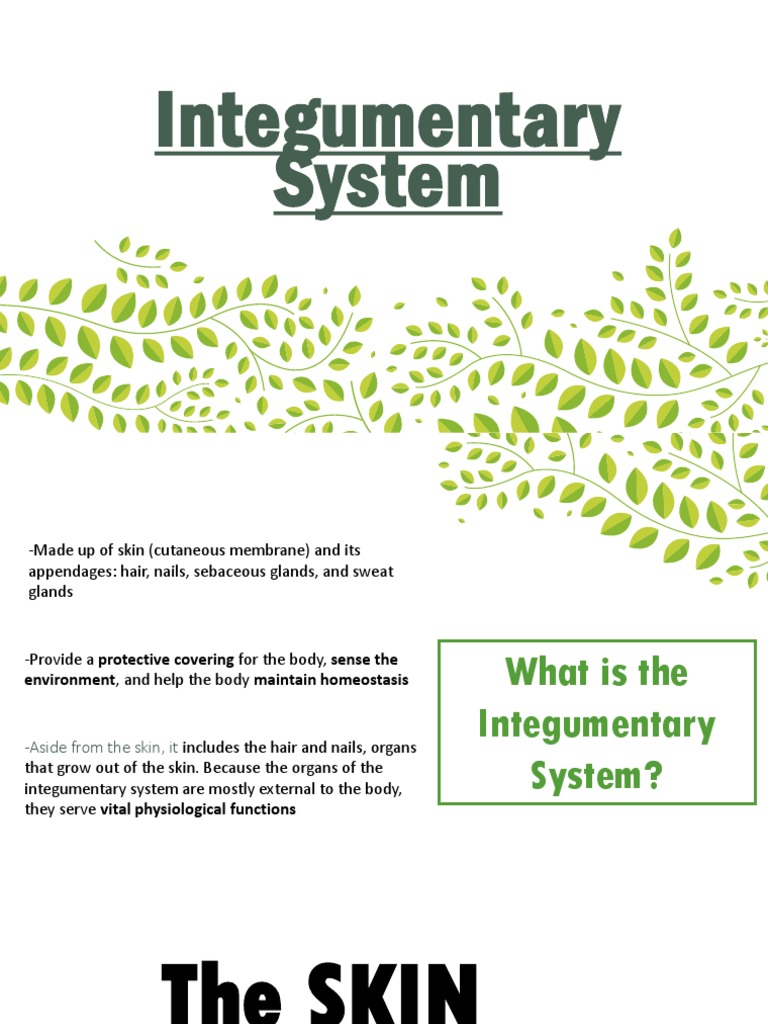 Integumentary System

-Made up of skin (cutaneous membrane) and its appendages: hair, nails, sebaceous glands, and sweat glands

-Provide a protective covering for the body, sense the environment, and help the body maintain homeostasis

-Aside from the skin, it includes the hair and nails, organs that grow out of the skin. Because the organs of the integumentary system are mostly external to the body, they serve vital physiological functions

What is the Integumentary System?

The SKIN